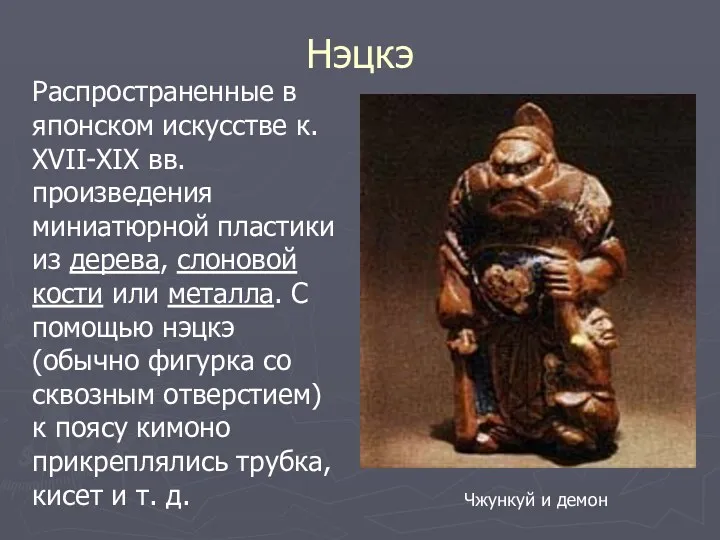 Нэцкэ

Распространенные в японском искусстве к. XVII-XIX вв. произведения миниатюрной пластики из дерева, слоновой кости или металла. С помощью нэцкэ (обычно фигурка со сквозным отверстием) к поясу кимоно прикреплялись трубка, кисет и т. д.

Чжункуй и демон